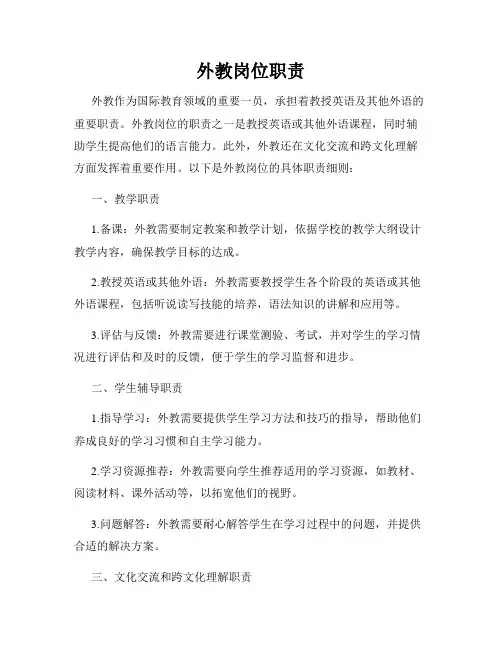 外教岗位职责

外教作为国际教育领域的重要一员，承担着教授英语及其他外语的重要职责。外教岗位的职责之一是教授英语或其他外语课程，同时辅助学生提高他们的语言能力。此外，外教还在文化交流和跨文化理解方面发挥着重要作用。以下是外教岗位的具体职责细则：

一、教学职责

1.备课：外教需要制定教案和教学计划，依据学校的教学大纲设计教学内容，确保教学目标的达成。

2.教授英语或其他外语：外教需要教授学生各个阶段的英语或其他外语课程，包括听说读写技能的培养，语法知识的讲解和应用等。

3.评估与反馈：外教需要进行课堂测验、考试，并对学生的学习情况进行评估和及时的反馈，便于学生的学习监督和进步。

二、学生辅导职责

1.指导学习：外教需要提供学生学习方法和技巧的指导，帮助他们养成良好的学习习惯和自主学习能力。

2.学习资源推荐：外教需要向学生推荐适用的学习资源，如教材、阅读材料、课外活动等，以拓宽他们的视野。

3.问题解答：外教需要耐心解答学生在学习过程中的问题，并提供合适的解决方案。

三、文化交流和跨文化理解职责